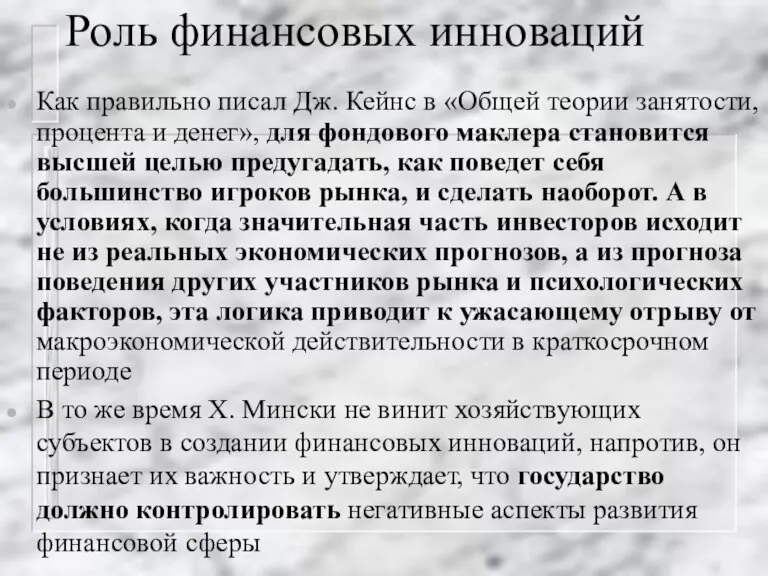 Роль финансовых инноваций

Как правильно писал Дж. Кейнс в «Общей теории занятости, процента и денег», для фондового маклера становится высшей целью предугадать, как поведет себя большинство игроков рынка, и сделать наоборот. А в условиях, когда значительная часть инвесторов исходит не из реальных экономических прогнозов, а из прогноза поведения других участников рынка и психологических факторов, эта логика приводит к ужасающему отрыву от макроэкономической действительности в краткосрочном периоде

В то же время Х. Мински не винит хозяйствующих субъектов в создании финансовых инноваций, напротив, он признает их важность и утверждает, что государство должно контролировать негативные аспекты развития финансовой сферы